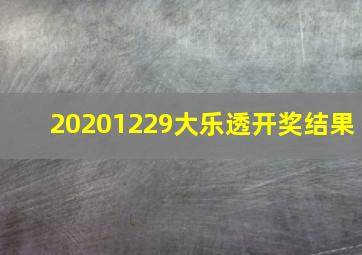 20201229大乐透开奖结果